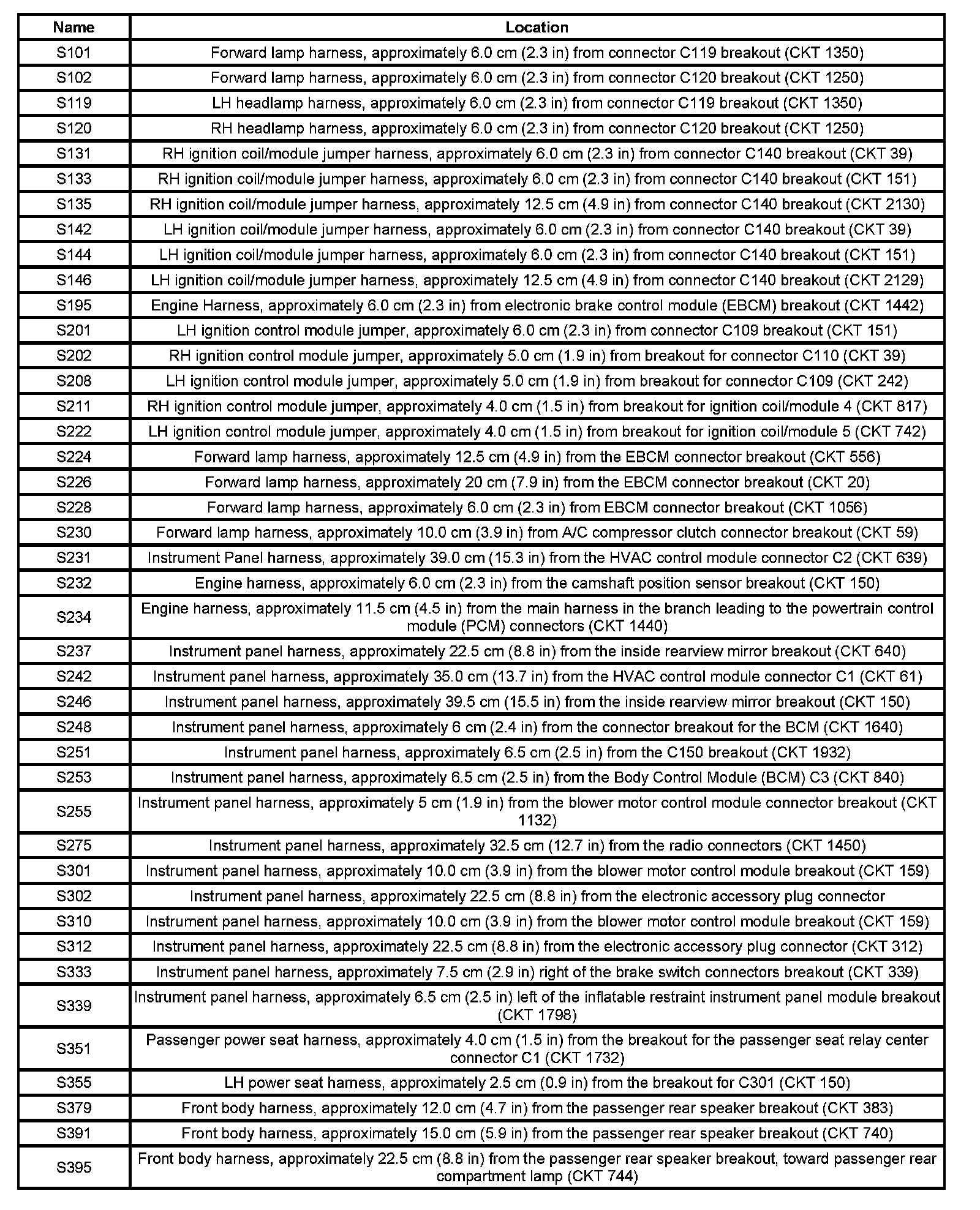 | Name | Location |
|---|---|
| S101 | Forward lamp harness, approximately 6.0 cm (2.3 in) from connector C119 breakout (CKT 1350) |
| S102 | Forward lamp harness, approximately 6.0 cm (2.3 in) from connector C120 breakout (CKT 1250) |
| S119 | LH headlamp harness, approximately 6.0 cm (2.3 in) from connector C119 breakout (CKT 1350) |
| S120 | RH headlamp harness, approximately 6.0 cm (2.3 in) from connector C120 breakout (CKT 1250) |
| S131 | RH ignition coil/module jumper harness, approximately 6.0 cm (2.3 in) from connector C140 breakout (CKT 39) |
| S133 | RH ignition coil/module jumper harness, approximately 6.0 cm (2.3 in) from connector C140 breakout (CKT 151) |
| S135 | RH ignition coil/module jumper harness, approximately 12.5 cm (4.9 in) from connector C140 breakout (CKT 2130) |
| S142 | LH ignition coil/module jumper harness, approximately 6.0 cm (2.3 in) from connector C140 breakout (CKT 39) |
| S144 | LH ignition coil/module jumper harness, approximately 6.0 cm (2.3 in) from connector C140 breakout (CKT 151) |
| S146 | LH ignition coil/module jumper harness, approximately 12.5 cm (4.9 in) from connector C140 breakout (CKT 2129) |
| S195 | Engine Harness, approximately 6.0 cm (2.3 in) from electronic brake control module (EBCM) breakout (CKT 1442) |
| S201 | LH ignition control module jumper, approximately 6.0 cm (2.3 in) from connector C109 breakout (CKT 151) |
| S202 | RH ignition control module jumper, approximately 5.0 cm (1.9 in) from breakout for connector C110 (CKT 39) |
| S208 | LH ignition control module jumper, approximately 5.0 cm (1.9 in) from breakout for connector C109 (CKT 242) |
| S211 | RH ignition control module jumper, approximately 4.0 cm (1.5 in) from breakout for ignition coil/module 4 (CKT 817) |
| S222 | LH ignition control module jumper, approximately 4.0 cm (1.5 in) from breakout for ignition coil/module 5 (CKT 742) |
| S224 | Forward lamp harness, approximately 12.5 cm (4.9 in) from the EBCM connector breakout (CKT 556) |
| S226 | Forward lamp harness, approximately 20 cm (7.9 in) from the EBCM connector breakout (CKT 20) |
| S228 | Forward lamp harness, approximately 6.0 cm (2.3 in) from EBCM connector breakout (CKT 1056) |
| S230 | Forward lamp harness, approximately 10.0 cm (3.9 in) from A/C compressor clutch connector breakout (CKT 59) |
| S231 | Instrument Panel harness, approximately 39.0 cm (15.3 in) from the HVAC control module connector C2 (CKT 639) |
| S232 | Engine harness, approximately 6.0 cm (2.3 in) from the camshaft position sensor breakout (CKT 150) |
| S234 | Engine harness, approximately 11.5 cm (4.5 in) from the main harness in the branch leading to the powertrain control module (PCM) connectors (CKT 1440) |
| S237 | Instrument panel harness, approximately 22.5 cm (8.8 in) from the inside rearview mirror breakout (CKT 640) |
| S242 | Instrument panel harness, approximately 35.0 cm (13.7 in) from the HVAC control module connector C1 (CKT 61) |
| S246 | Instrument panel harness, approximately 39.5 cm (15.5 in) from the inside rearview mirror breakout (CKT 150) |
| S248 | Instrument panel harness, approximately 6 cm (2.4 in) from the connector breakout for the BCM (CKT 1640) |
| S251 | Instrument panel harness, approximately 6.5 cm (2.5 in) from the C150 breakout (CKT 1932) |
| S253 | Instrument panel harness, approximately 6.5 cm (2.5 in) from the Body Control Module (BCM) C3 (CKT 840) |
| S255 | Instrument panel harness, approximately 5 cm (1.9 in) from the blower motor control module connector breakout (CKT 1132) |
| S275 | Instrument panel harness, approximately 32.5 cm (12.7 in) from the radio connectors (CKT 1450) |
| S301 | Instrument panel harness, approximately 10.0 cm (3.9 in) from the blower motor control module breakout (CKT 159) |
| S302 | Instrument panel harness, approximately 22.5 cm (8.8 in) from the electronic accessory plug connector |
| S310 | Instrument panel harness, approximately 10.0 cm (3.9 in) from the blower motor control module breakout (CKT 159) |
| S312 | Instrument panel harness, approximately 22.5 cm (8.8 in) from the electronic accessory plug connector (CKT 312) |
| S333 | Instrument panel harness, approximately 7.5 cm (2.9 in) right of the brake switch connectors breakout (CKT 339) |
| S339 | Instrument panel harness, approximately 6.5 cm (2.5 in) left of the inflatable restraint instrument panel module breakout (CKT 1798) |
| S351 | Passenger power seat harness, approximately 4.0 cm (1.5 in) from the breakout for the passenger seat relay center connector C1 (CKT 1732) |
| S355 | LH power seat harness, approximately 2.5 cm (0.9 in) from the breakout for C301 (CKT 150) |
| S379 | Front body harness, approximately 12.0 cm (4.7 in) from the passenger rear speaker breakout (CKT 383) |
| S391 | Front body harness, approximately 15.0 cm (5.9 in) from the passenger rear speaker breakout (CKT 740) |
| S395 | Front body harness, approximately 22.5 cm (8.8 in) from the passenger rear speaker breakout, toward passenger rear compartment lamp (CKT 744) |